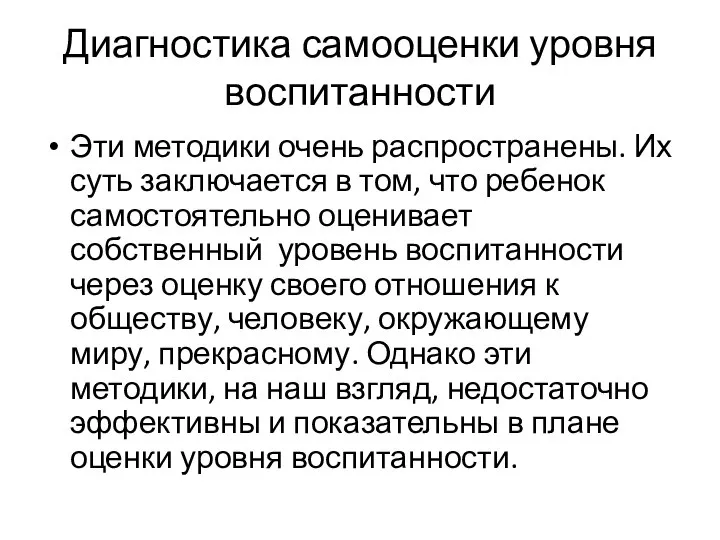 Диагностика самооценки уровня воспитанности

• Эти методики очень распространены. Их суть заключается в том, что ребенок самостоятельно оценивает собственный уровень воспитанности через оценку своего отношения к обществу, человеку, окружающему миру, прекрасному. Однако эти методики, на наш взгляд, недостаточно эффективны и показательны в плане оценки уровня воспитанности.